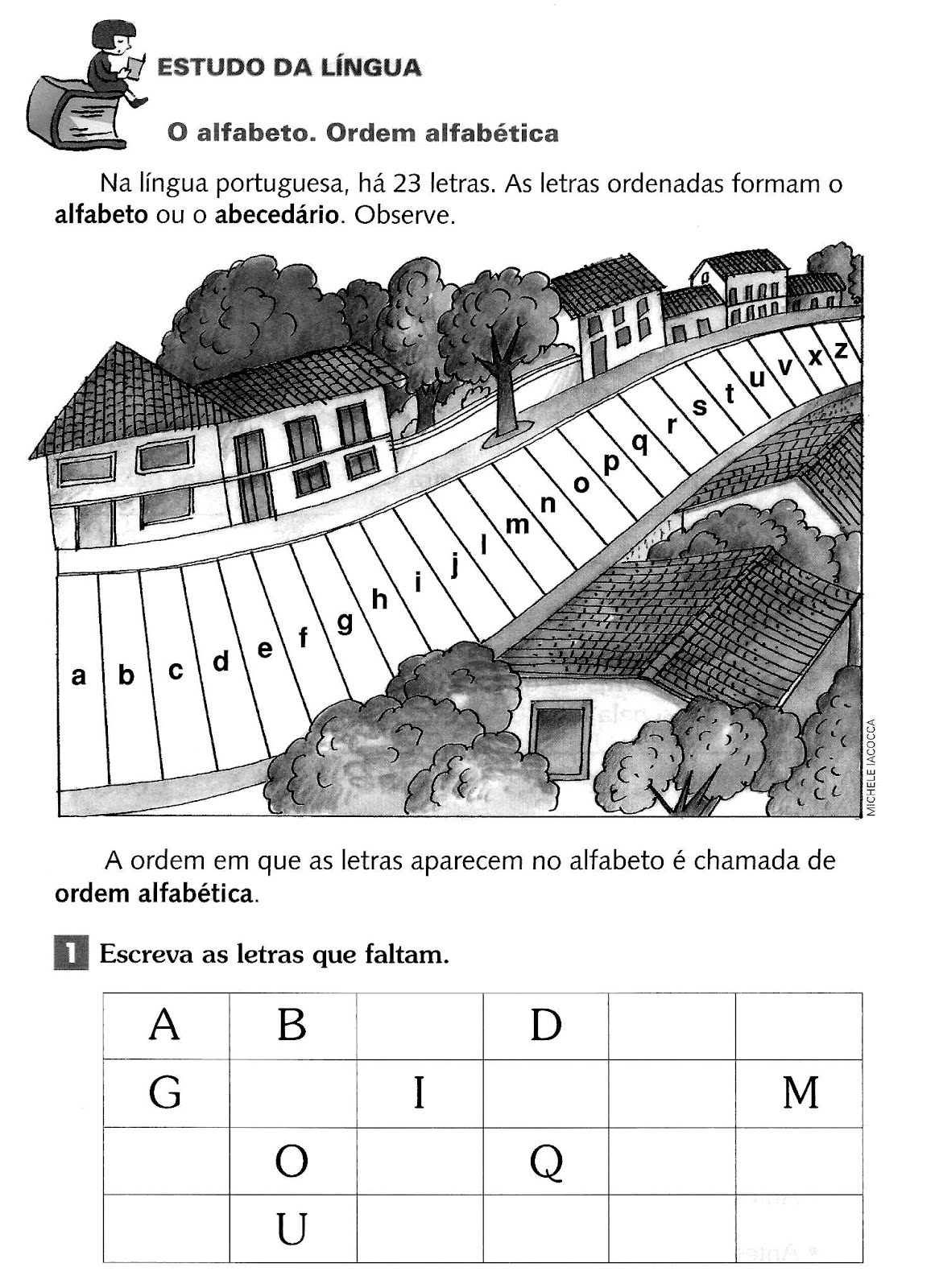 ESTUDO DA LÍNGUA

O alfabeto. Ordem alfabética

Na língua portuguesa, há 23 letras. As letras ordenadas formam o **alfabeto** ou o **abecedário**. Observe.

a b c d e f g h i j l m n o p q r s t u v x z

MICHELE IACOCCA

A ordem em que as letras aparecem no alfabeto é chamada de **ordem alfabética**.

1 Escreva as letras que faltam.

| A | B | | D | | |
|---|---|---|---|---|---|
| G | | I | | | M |
| | O | | Q | | |
| | U | | | | |